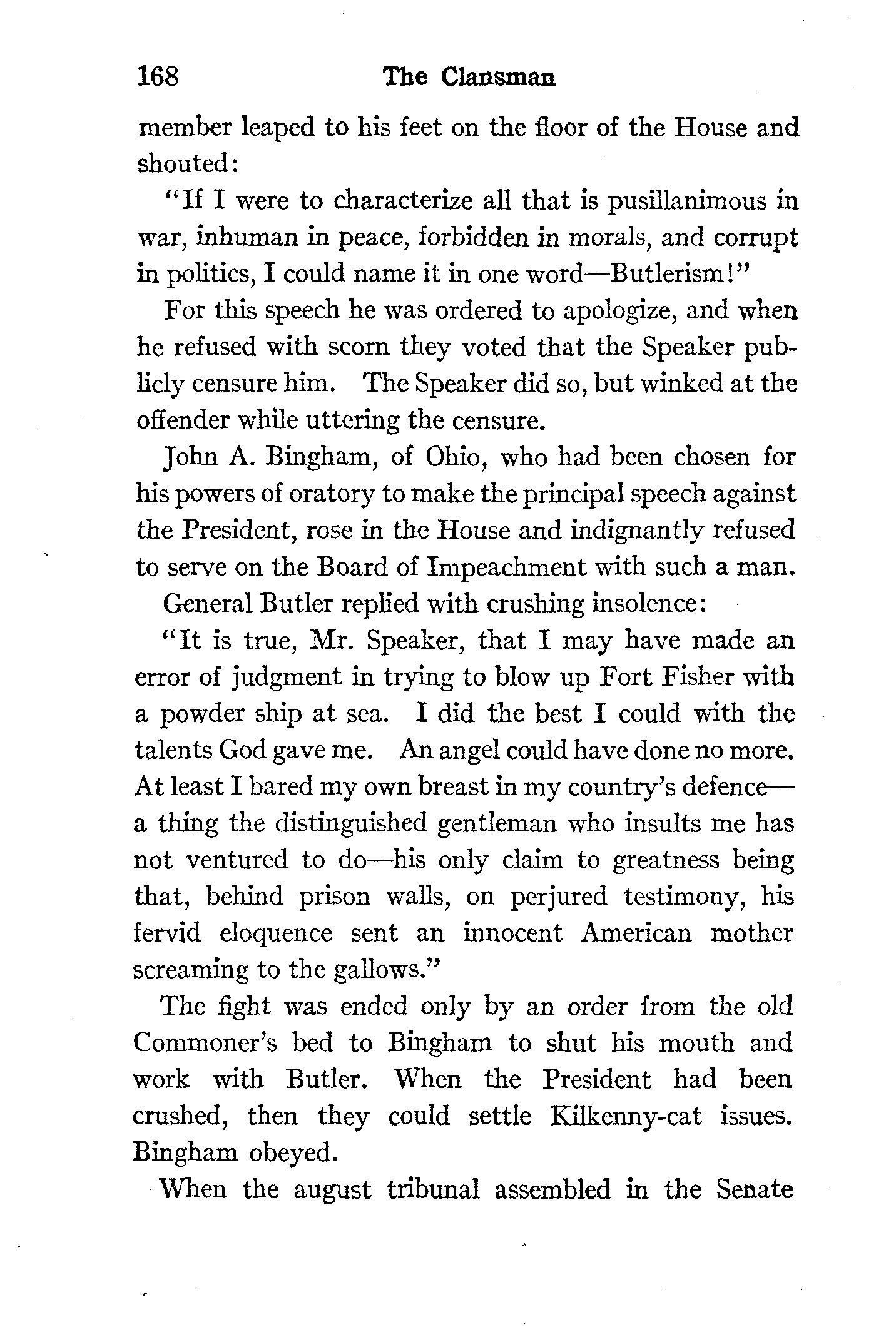 168 The Clansman

member leaped to his feet on the floor of the House and shouted:

"If I were to characterize all that is pusillanimous in war, inhuman in peace, forbidden in morals, and corrupt in politics, I could name it in one word—Butlerism!"

For this speech he was ordered to apologize, and when he refused with scorn they voted that the Speaker publicly censure him. The Speaker did so, but winked at the offender while uttering the censure.

John A. Bingham, of Ohio, who had been chosen for his powers of oratory to make the principal speech against the President, rose in the House and indignantly refused to serve on the Board of Impeachment with such a man.

General Butler replied with crushing insolence:

"It is true, Mr. Speaker, that I may have made an error of judgment in trying to blow up Fort Fisher with a powder ship at sea. I did the best I could with the talents God gave me. An angel could have done no more. At least I bared my own breast in my country's defence—a thing the distinguished gentleman who insults me has not ventured to do—his only claim to greatness being that, behind prison walls, on perjured testimony, his fervid eloquence sent an innocent American mother screaming to the gallows."

The fight was ended only by an order from the old Commoner's bed to Bingham to shut his mouth and work with Butler. When the President had been crushed, then they could settle Kilkenny-cat issues. Bingham obeyed.

When the august tribunal assembled in the Senate